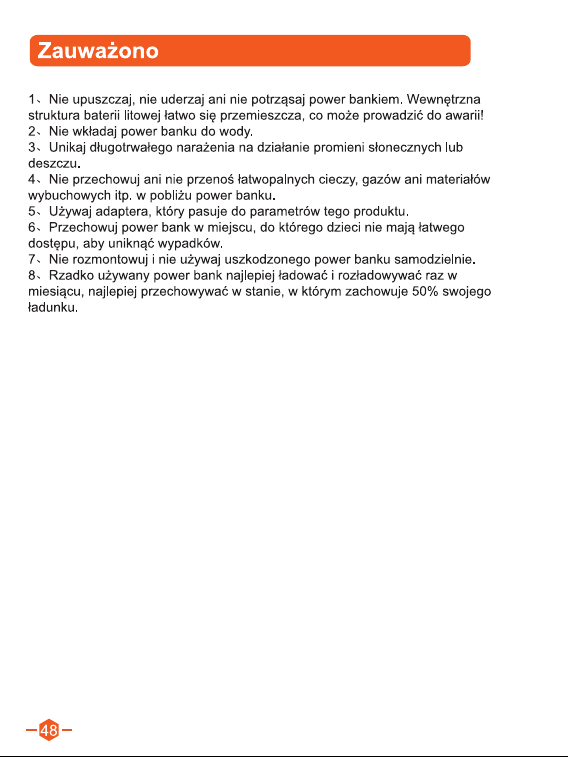 Zauważono

1、Nie upuszczaj, nie uderzaj ani nie potrząsaj power bankiem. Wewnętrzna struktura baterii litowej łatwo się przemieszcza, co może prowadzić do awarii!
2、Nie wkładaj power banku do wody.
3、Unikaj długotrwałego narażenia na działanie promieni słonecznych lub deszczu.
4、Nie przechowuj ani nie przenoś łatwopalnych cieczy, gazów ani materiałów wybuchowych itp. w pobliżu power banku.
5、Używaj adaptera, który pasuje do parametrów tego produktu.
6、Przechowuj power bank w miejscu, do którego dzieci nie mają łatwego dostępu, aby uniknąć wypadków.
7、Nie rozmontowuj i nie używaj uszkodzonego power banku samodzielnie.
8、Rzadko używany power bank najlepiej ładować i rozładowywać raz w miesiącu, najlepiej przechowywać w stanie, w którym zachowuje 50% swojego ładunku.

48